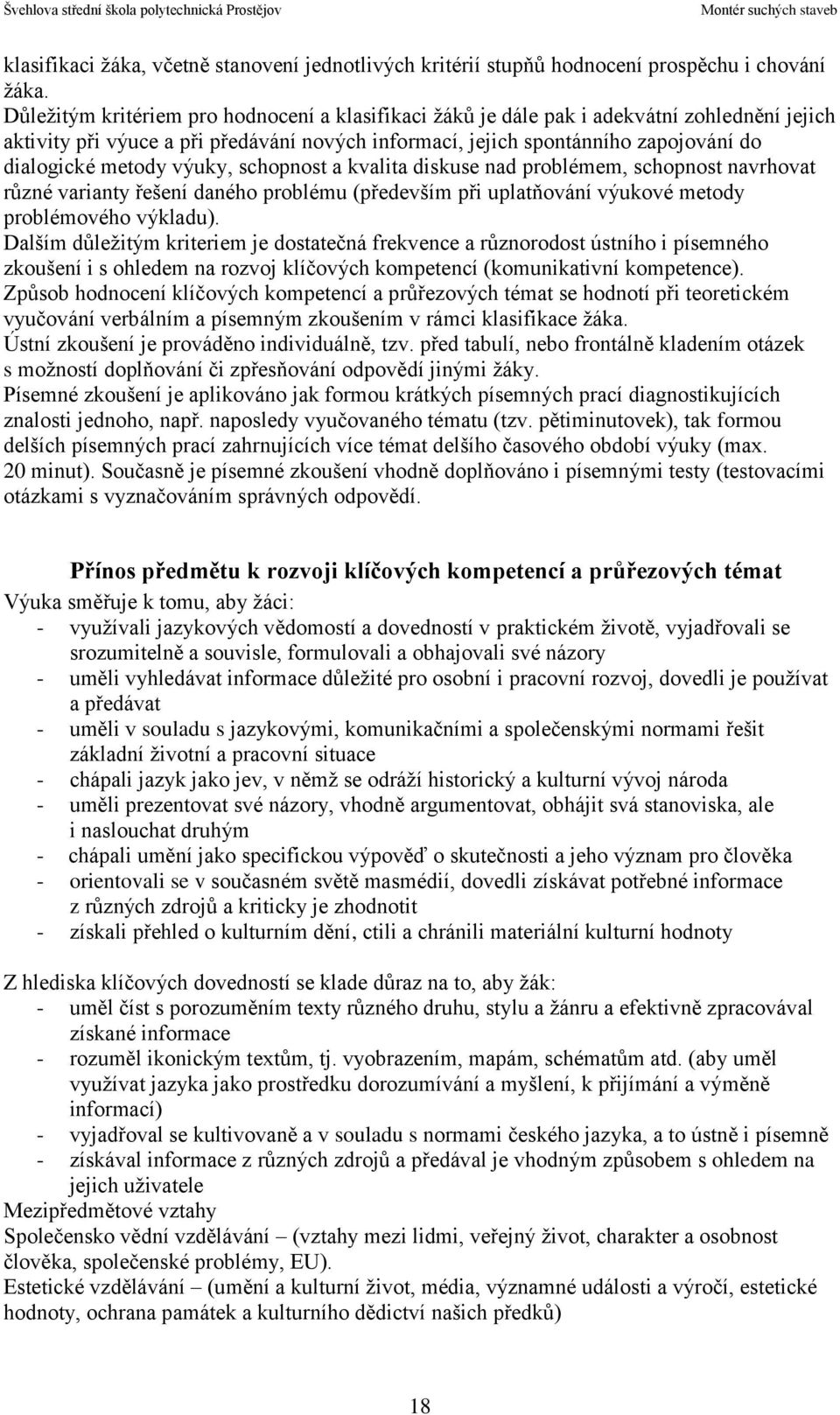 Švehlova střední škola polytechnická Prostějov Montér suchých staveb

klasifikaci žáka, včetně stanovení jednotlivých kritérií stupňů hodnocení prospěchu i chování žáka.
Důležitým kritériem pro hodnocení a klasifikaci žáků je dále pak i adekvátní zohlednění jejich aktivity při výuce a při předávání nových informací, jejich spontánního zapojování do dialogické metody výuky, schopnost a kvalita diskuse nad problémem, schopnost navrhovat různé varianty řešení daného problému (především při uplatňování výukové metody problémového výkladu).
Dalším důležitým kriteriem je dostatečná frekvence a různorodost ústního i písemného zkoušení i s ohledem na rozvoj klíčových kompetencí (komunikativní kompetence).
Způsob hodnocení klíčových kompetencí a průřezových témat se hodnotí při teoretickém vyučování verbálním a písemným zkoušením v rámci klasifikace žáka.
Ústní zkoušení je prováděno individuálně, tzv. před tabulí, nebo frontálně kladením otázek s možností doplňování či zpřesňování odpovědí jinými žáky.
Písemné zkoušení je aplikováno jak formou krátkých písemných prací diagnostikujících znalosti jednoho, např. naposledy vyučovaného tématu (tzv. pětiminutovek), tak formou delších písemných prací zahrnujících více témat delšího časového období výuky (max. 20 minut). Současně je písemné zkoušení vhodně doplňováno i písemnými testy (testovacími otázkami s vyznačováním správných odpovědí.

Přínos předmětu k rozvoji klíčových kompetencí a průřezových témat
Výuka směřuje k tomu, aby žáci:
- využívali jazykových vědomostí a dovedností v praktickém životě, vyjadřovali se srozumitelně a souvisle, formulovali a obhajovali své názory
- uměli vyhledávat informace důležité pro osobní i pracovní rozvoj, dovedli je používat a předávat
- uměli v souladu s jazykovými, komunikačními a společenskými normami řešit základní životní a pracovní situace
- chápali jazyk jako jev, v němž se odráží historický a kulturní vývoj národa
- uměli prezentovat své názory, vhodně argumentovat, obhájit svá stanoviska, ale i naslouchat druhým
- chápali umění jako specifickou výpověď o skutečnosti a jeho význam pro člověka
- orientovali se v současném světě masmédií, dovedli získávat potřebné informace z různých zdrojů a kriticky je zhodnotit
- získali přehled o kulturním dění, ctili a chránili materiální kulturní hodnoty

Z hlediska klíčových dovedností se klade důraz na to, aby žák:
- uměl číst s porozuměním texty různého druhu, stylu a žánru a efektivně zpracovával získané informace
- rozuměl ikonickým textům, tj. vyobrazením, mapám, schématům atd. (aby uměl využívat jazyka jako prostředku dorozumívání a myšlení, k přijímání a výměně informací)
- vyjadřoval se kultivovaně a v souladu s normami českého jazyka, a to ústně i písemně
- získával informace z různých zdrojů a předával je vhodným způsobem s ohledem na jejich uživatele
Mezipředmětové vztahy
Společensko vědní vzdělávání – (vztahy mezi lidmi, veřejný život, charakter a osobnost člověka, společenské problémy, EU).
Estetické vzdělávání – (umění a kulturní život, média, významné události a výročí, estetické hodnoty, ochrana památek a kulturního dědictví našich předků)

18